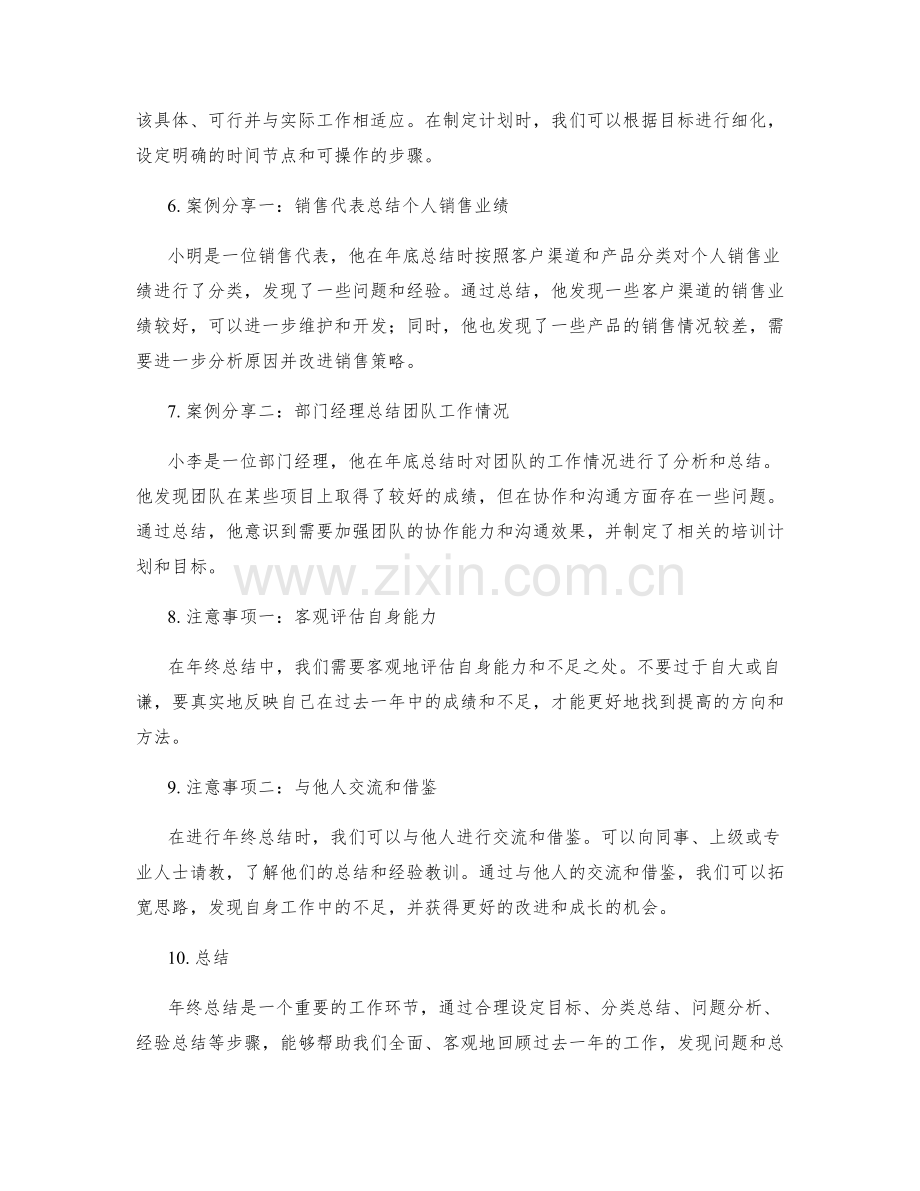 该具体、可行并与实际工作相适应。在制定计划时，我们可以根据目标进行细化，设定明确的时间节点和可操作的步骤。

6.案例分享一：销售代表总结个人销售业绩

小明是一位销售代表，他在年底总结时按照客户渠道和产品分类对个人销售业绩进行了分类，发现了一些问题和经验。通过总结，他发现一些客户渠道的销售业绩较好，可以进一步维护和开发；同时，他也发现了一些产品的销售情况较差，需要进一步分析原因并改进销售策略。

7.案例分享二：部门经理总结团队工作情况

小李是一位部门经理，他在年底总结时对团队的工作情况进行了分析和总结。他发现团队在某些项目上取得了较好的成绩，但在协作和沟通方面存在一些问题。通过总结，他意识到需要加强团队的协作能力和沟通效果，并制定了相关的培训计划和目标。

8.注意事项一：客观评估自身能力

在年终总结中，我们需要客观地评估自身能力和不足之处。不要过于自大或自谦，要真实地反映自己在过去一年中的成绩和不足，才能更好地找到提高的方向和方法。

9.注意事项二：与他人交流和借鉴

在进行年终总结时，我们可以与他人进行交流和借鉴。可以向同事、上级或专业人士请教，了解他们的总结和经验教训。通过与他人的交流和借鉴，我们可以拓宽思路，发现自身工作中的不足，并获得更好的改进和成长的机会。

10.总结

年终总结是一个重要的工作环节，通过合理设定目标、分类总结、问题分析、经验总结等步骤，能够帮助我们全面、客观地回顾过去一年的工作，发现问题和总

www.zixin.com.cn